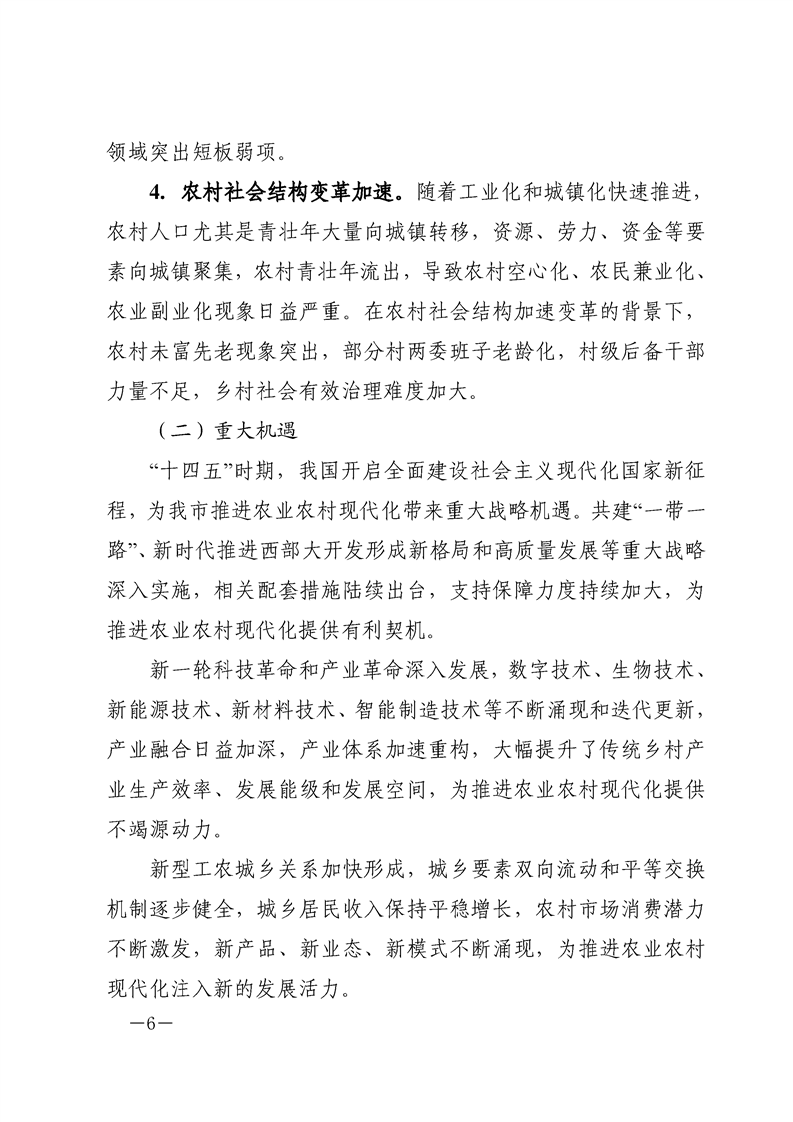 领域突出短板弱项。

4. 农村社会结构变革加速。随着工业化和城镇化快速推进，农村人口尤其是青壮年大量向城镇转移，资源、劳力、资金等要素向城镇聚集，农村青壮年流出，导致农村空心化、农民兼业化、农业副业化现象日益严重。在农村社会结构加速变革的背景下，农村未富先老现象突出，部分村两委班子老龄化，村级后备干部力量不足，乡村社会有效治理难度加大。

（二）重大机遇

“十四五”时期，我国开启全面建设社会主义现代化国家新征程，为我市推进农业农村现代化带来重大战略机遇。共建“一带一路”、新时代推进西部大开发形成新格局和高质量发展等重大战略深入实施，相关配套措施陆续出台，支持保障力度持续加大，为推进农业农村现代化提供有利契机。

新一轮科技革命和产业革命深入发展，数字技术、生物技术、新能源技术、新材料技术、智能制造技术等不断涌现和迭代更新，产业融合日益加深，产业体系加速重构，大幅提升了传统乡村产业生产效率、发展能级和发展空间，为推进农业农村现代化提供不竭源动力。

新型工农城乡关系加快形成，城乡要素双向流动和平等交换机制逐步健全，城乡居民收入保持平稳增长，农村市场消费潜力不断激发，新产品、新业态、新模式不断涌现，为推进农业农村现代化注入新的发展活力。

—6—